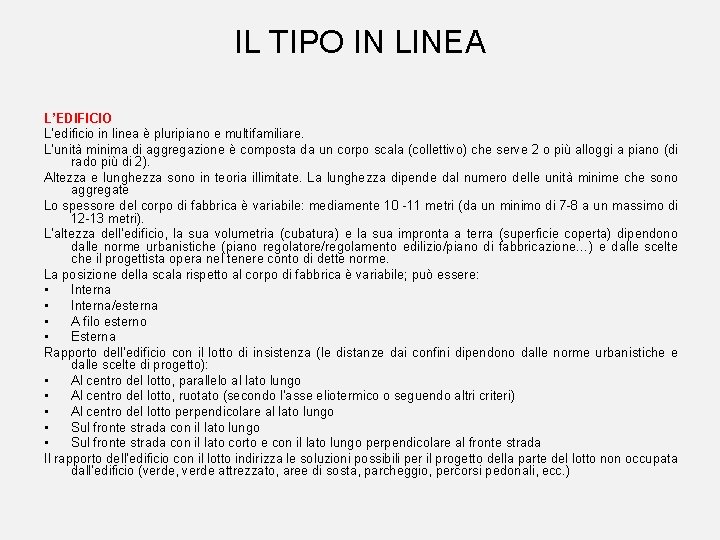 IL TIPO IN LINEA

L'EDIFICIO
L'edificio in linea è pluripiano e multifamiliare.
L'unità minima di aggregazione è composta da un corpo scala (collettivo) che serve 2 o più alloggi a piano (di rado più di 2).
Altezza e lunghezza sono in teoria illimitate. La lunghezza dipende dal numero delle unità minime che sono aggregate
Lo spessore del corpo di fabbrica è variabile: mediamente 10 -11 metri (da un minimo di 7-8 a un massimo di 12-13 metri).
L'altezza dell'edificio, la sua volumetria (cubatura) e la sua impronta a terra (superficie coperta) dipendono dalle norme urbanistiche (piano regolatore/regolamento edilizio/piano di fabbricazione...) e dalle scelte che il progettista opera nel tenere conto di dette norme.
La posizione della scala rispetto al corpo di fabbrica è variabile; può essere:
▪ Interna
▪ Interna/esterna
▪ A filo esterno
▪ Esterna
Rapporto dell'edificio con il lotto di insistenza (le distanze dai confini dipendono dalle norme urbanistiche e dalle scelte di progetto):
▪ Al centro del lotto, parallelo al lato lungo
▪ Al centro del lotto, ruotato (secondo l'asse eliotermico o seguendo altri criteri)
▪ Al centro del lotto perpendicolare al lato lungo
▪ Sul fronte strada con il lato lungo
▪ Sul fronte strada con il lato corto e con il lato lungo perpendicolare al fronte strada
Il rapporto dell'edificio con il lotto indirizza le soluzioni possibili per il progetto della parte del lotto non occupata dall'edificio (verde, verde attrezzato, aree di sosta, parcheggio, percorsi pedonali, ecc.)